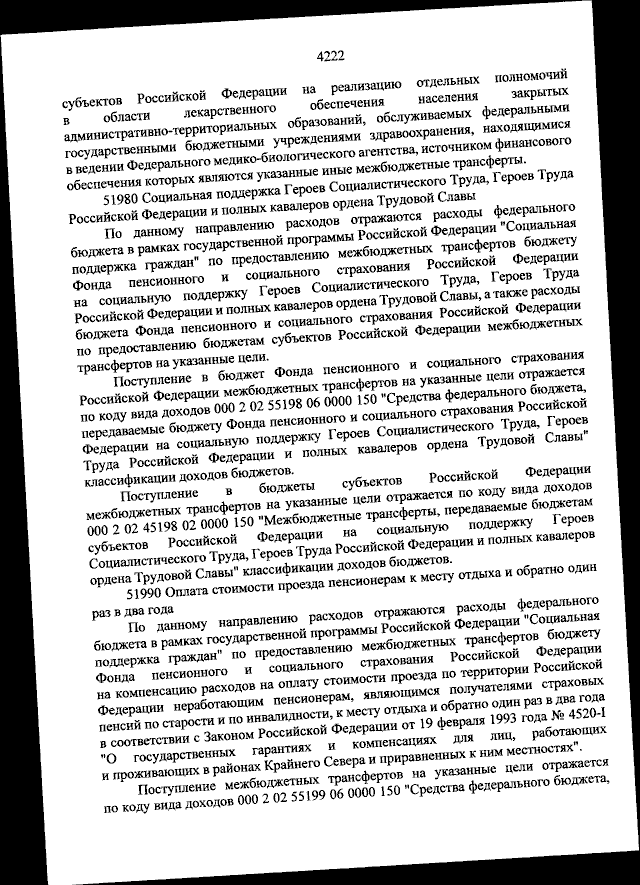 4222

субъектов Российской Федерации на реализацию отдельных полномочий в области лекарственного обеспечения населения закрытых административно-территориальных образований, обслуживаемых федеральными государственными бюджетными учреждениями здравоохранения, находящимися в ведении Федерального медико-биологического агентства, источником финансового обеспечения которых являются указанные иные межбюджетные трансферты.

51980 Социальная поддержка Героев Социалистического Труда, Героев Труда Российской Федерации и полных кавалеров ордена Трудовой Славы

По данному направлению расходов отражаются расходы федерального бюджета в рамках государственной программы Российской Федерации "Социальная поддержка граждан" по предоставлению межбюджетных трансфертов бюджету Фонда пенсионного и социального страхования Российской Федерации на социальную поддержку Героев Социалистического Труда, Героев Труда Российской Федерации и полных кавалеров ордена Трудовой Славы, а также расходы бюджета Фонда пенсионного и социального страхования Российской Федерации по предоставлению бюджетам субъектов Российской Федерации межбюджетных трансфертов на указанные цели.

Поступление в бюджет Фонда пенсионного и социального страхования Российской Федерации межбюджетных трансфертов на указанные цели отражается по коду вида доходов 000 2 02 55198 06 0000 150 "Средства федерального бюджета, передаваемые бюджету Фонда пенсионного и социального страхования Российской Федерации на социальную поддержку Героев Социалистического Труда, Героев Труда Российской Федерации и полных кавалеров ордена Трудовой Славы" классификации доходов бюджетов.

Поступление в бюджеты субъектов Российской Федерации межбюджетных трансфертов на указанные цели отражается по коду вида доходов 000 2 02 45198 02 0000 150 "Межбюджетные трансферты, передаваемые бюджетам субъектов Российской Федерации на социальную поддержку Героев Социалистического Труда, Героев Труда Российской Федерации и полных кавалеров ордена Трудовой Славы" классификации доходов бюджетов.

51990 Оплата стоимости проезда пенсионерам к месту отдыха и обратно один раз в два года

По данному направлению расходов отражаются расходы федерального бюджета в рамках государственной программы Российской Федерации "Социальная поддержка граждан" по предоставлению межбюджетных трансфертов бюджету Фонда пенсионного и социального страхования Российской Федерации на компенсацию расходов на оплату стоимости проезда по территории Российской Федерации неработающим пенсионерам, являющимся получателями страховых пенсий по старости и по инвалидности, к месту отдыха и обратно один раз в два года в соответствии с Законом Российской Федерации от 19 февраля 1993 года № 4520-I "О государственных гарантиях и компенсациях для лиц, работающих и проживающих в районах Крайнего Севера и приравненных к ним местностях".

Поступление межбюджетных трансфертов на указанные цели отражается по коду вида доходов 000 2 02 55199 06 0000 150 "Средства федерального бюджета,